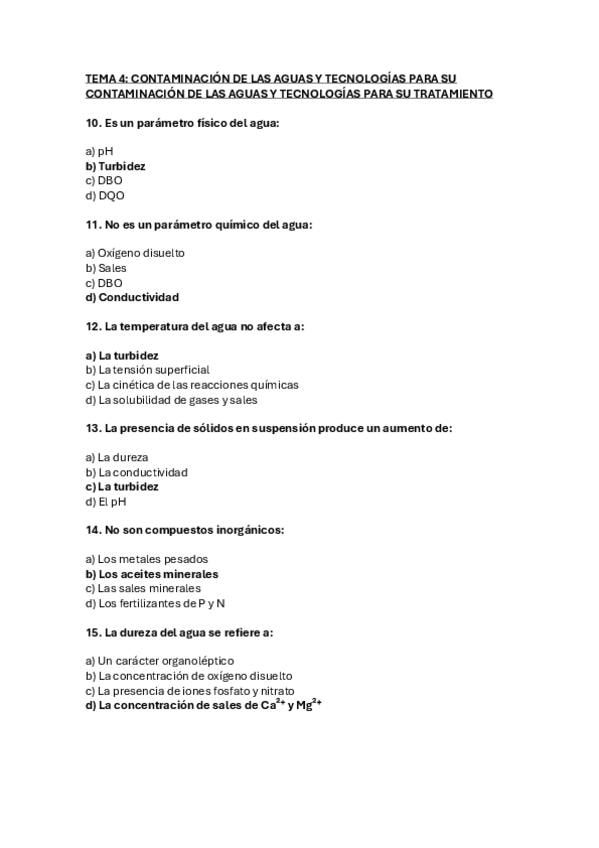 TEMA 4: CONTAMINACIÓN DE LAS AGUAS Y TECNOLOGÍAS PARA SU CONTAMINACIÓN DE LAS AGUAS Y TECNOLOGÍAS PARA SU TRATAMIENTO

10. Es un parámetro físico del agua:

a) pH
b) Turbidez
c) DBO
d) DQO

11. No es un parámetro químico del agua:

a) Oxígeno disuelto
b) Sales
c) DBO
d) Conductividad

12. La temperatura del agua no afecta a:

a) La turbidez
b) La tensión superficial
c) La cinética de las reacciones químicas
d) La solubilidad de gases y sales

13. La presencia de sólidos en suspensión produce un aumento de:

a) La dureza
b) La conductividad
c) La turbidez
d) El pH

14. No son compuestos inorgánicos:

a) Los metales pesados
b) Los aceites minerales
c) Las sales minerales
d) Los fertilizantes de P y N

15. La dureza del agua se refiere a:

a) Un carácter organoléptico
b) La concentración de oxígeno disuelto
c) La presencia de iones fosfato y nitrato
d) La concentración de sales de $Ca^{2+}$ y $Mg^{2+}$